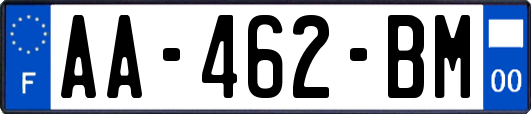 F
AA-462-BM
00